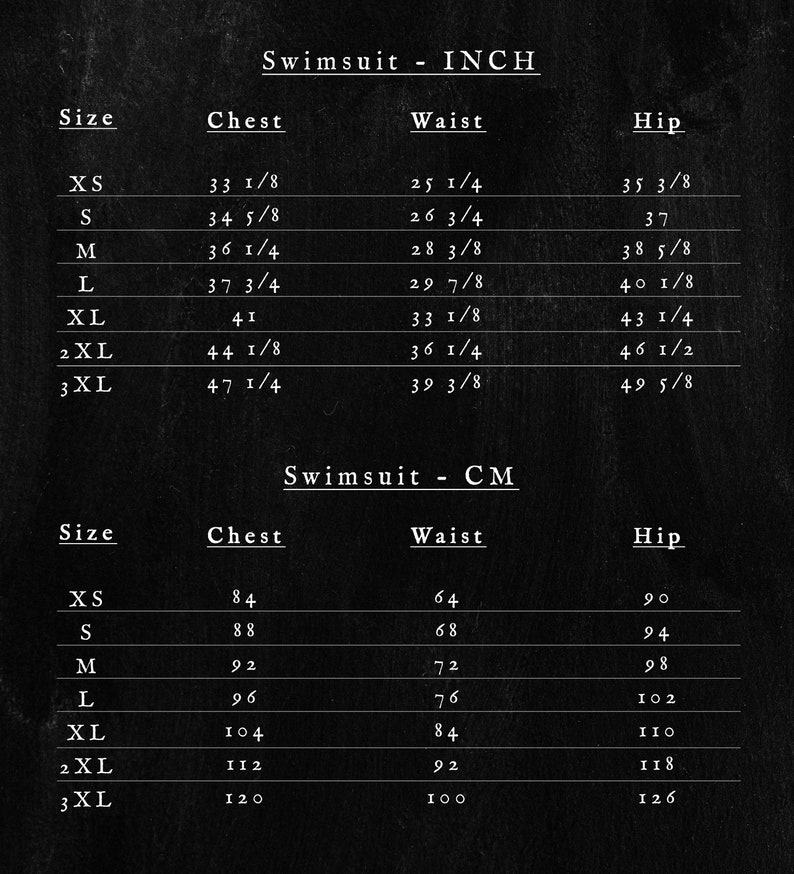 Swimsuit - INCH

| Size | Chest | Waist | Hip |
|---|---|---|---|
| XS | 33 1/8 | 25 1/4 | 35 3/8 |
| S | 34 5/8 | 26 3/4 | 37 |
| M | 36 1/4 | 28 3/8 | 38 5/8 |
| L | 37 3/4 | 29 7/8 | 40 1/8 |
| XL | 41 | 33 1/8 | 43 1/4 |
| 2XL | 44 1/8 | 36 1/4 | 46 1/2 |
| 3XL | 47 1/4 | 39 3/8 | 49 5/8 |

Swimsuit - CM

| Size | Chest | Waist | Hip |
|---|---|---|---|
| XS | 84 | 64 | 90 |
| S | 88 | 68 | 94 |
| M | 92 | 72 | 98 |
| L | 96 | 76 | 102 |
| XL | 104 | 84 | 110 |
| 2XL | 112 | 92 | 118 |
| 3XL | 120 | 100 | 126 |